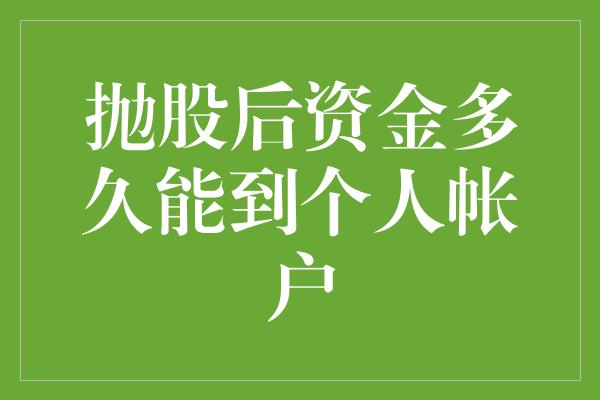 抛股后资金多久能到个人帐户